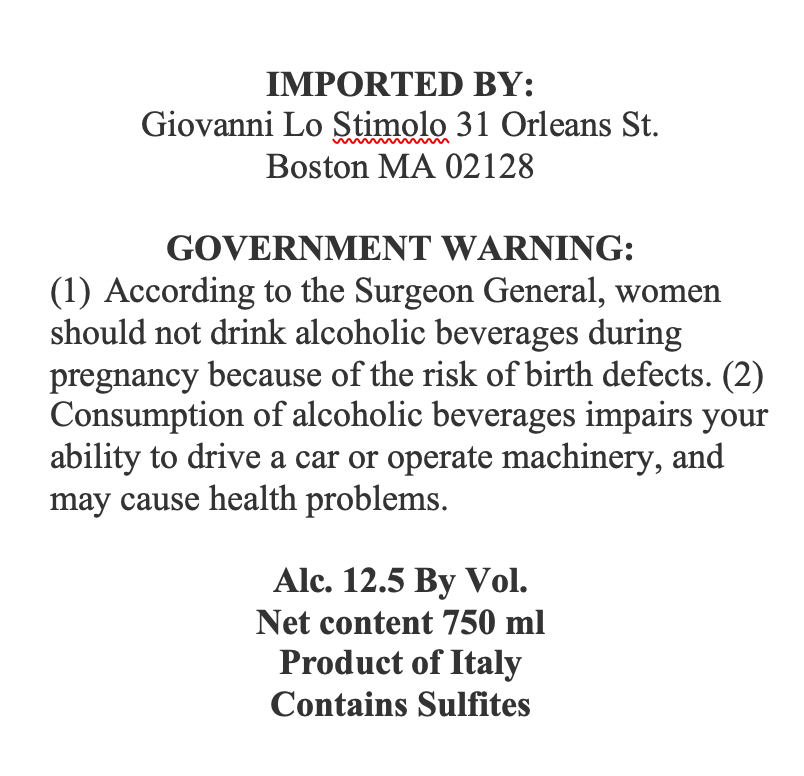 IMPORTED BY:
Giovanni Lo Stimolo 31 Orleans St.
Boston MA 02128

GOVERNMENT WARNING:
(1) According to the Surgeon General, women should not drink alcoholic beverages during pregnancy because of the risk of birth defects. (2) Consumption of alcoholic beverages impairs your ability to drive a car or operate machinery, and may cause health problems.

Alc. 12.5 By Vol.
Net content 750 ml
Product of Italy
Contains Sulfites